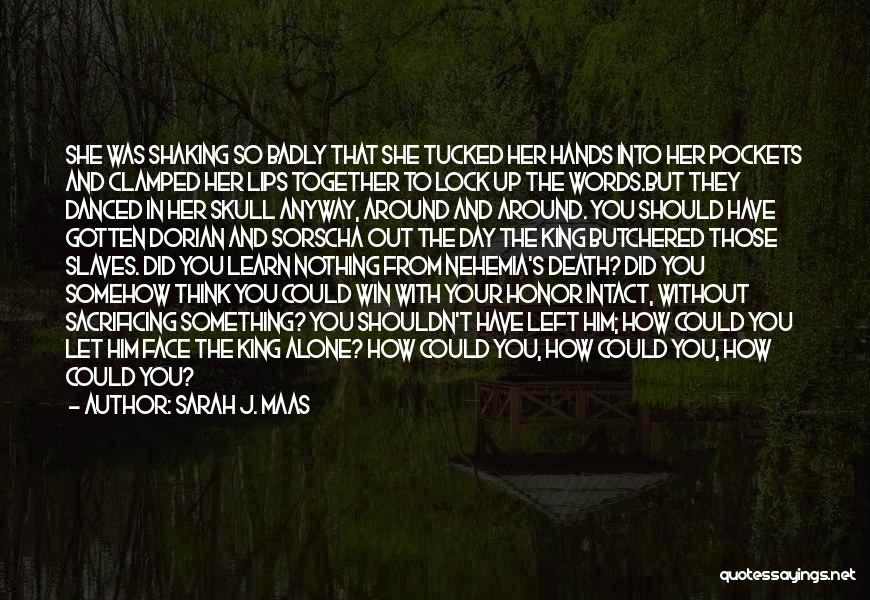 SHE WAS SHAKING SO BADLY THAT SHE TUCKED HER HANDS INTO HER POCKETS AND CLAMPED HER LIPS TOGETHER TO LOCK UP THE WORDS.BUT THEY DANCED IN HER SKULL ANYWAY, AROUND AND AROUND. YOU SHOULD HAVE GOTTEN DORIAN AND SORSCHA OUT THE DAY THE KING BUTCHERED THOSE SLAVES. DID YOU LEARN NOTHING FROM NEHEMIA'S DEATH? DID YOU SOMEHOW THINK YOU COULD WIN WITH YOUR HONOR INTACT, WITHOUT SACRIFICING SOMETHING? YOU SHOULDN'T HAVE LEFT HIM; HOW COULD YOU LET HIM FACE THE KING ALONE? HOW COULD YOU, HOW COULD YOU, HOW COULD YOU?
— AUTHOR: SARAH J. MAAS

quotessayings.net